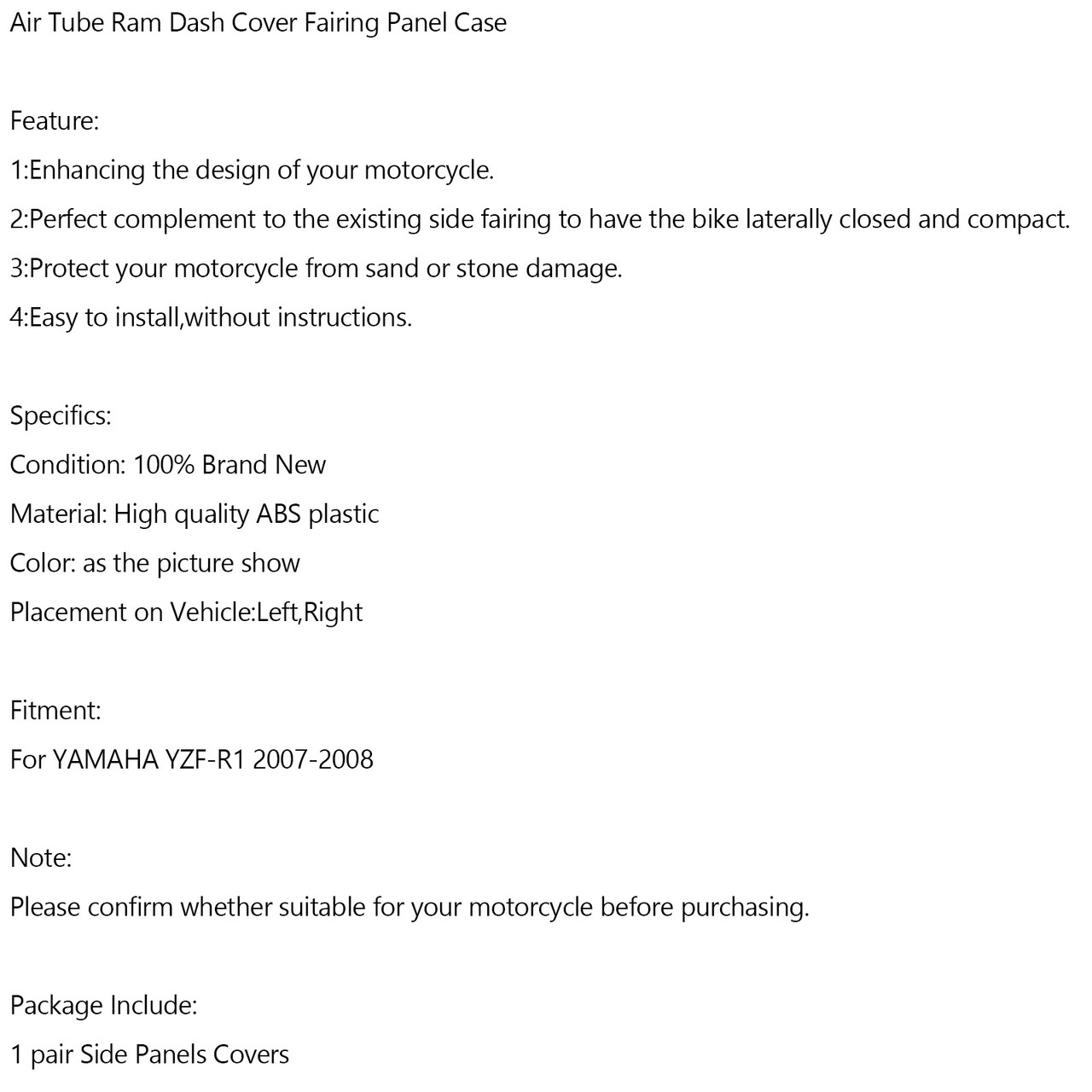 Air Tube Ram Dash Cover Fairing Panel Case

Feature:
1:Enhancing the design of your motorcycle.
2:Perfect complement to the existing side fairing to have the bike laterally closed and compact.
3:Protect your motorcycle from sand or stone damage.
4:Easy to install,without instructions.

Specifics:
Condition: 100% Brand New
Material: High quality ABS plastic
Color: as the picture show
Placement on Vehicle:Left,Right

Fitment:
For YAMAHA YZF-R1 2007-2008

Note:
Please confirm whether suitable for your motorcycle before purchasing.

Package Include:
1 pair Side Panels Covers